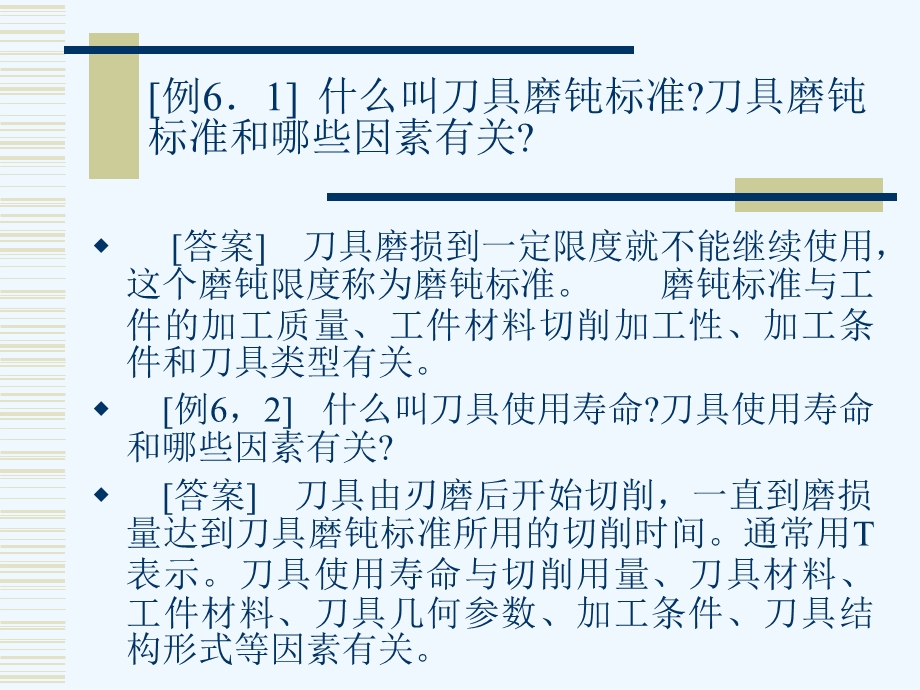 [例6．1] 什么叫刀具磨钝标准?刀具磨钝标准和哪些因素有关?

◆ [答案] 刀具磨损到一定限度就不能继续使用，这个磨钝限度称为磨钝标准。 磨钝标准与工件的加工质量、工件材料切削加工性、加工条件和刀具类型有关。

◆ [例6，2] 什么叫刀具使用寿命?刀具使用寿命和哪些因素有关?

◆ [答案] 刀具由刃磨后开始切削，一直到磨损量达到刀具磨钝标准所用的切削时间。通常用T表示。刀具使用寿命与切削用量、刀具材料、工件材料、刀具几何参数、加工条件、刀具结构形式等因素有关。